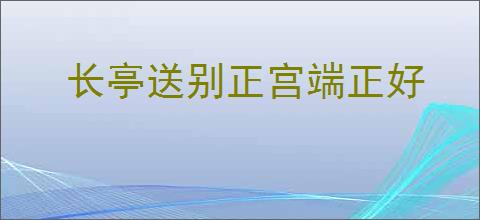 长亭送别正宫端正好